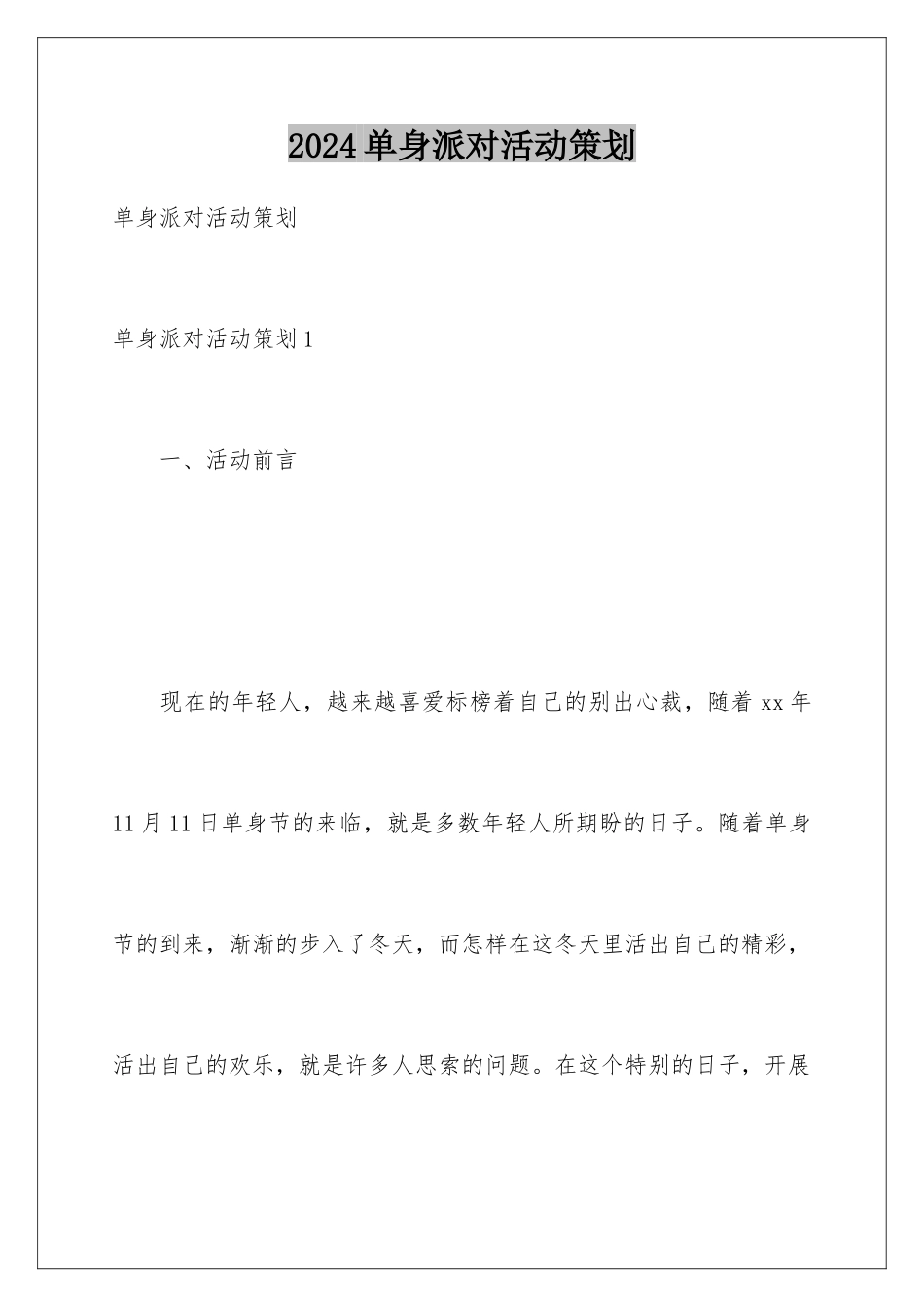 2024 单身派对活动策划

单身派对活动策划

单身派对活动策划 1

一、活动前言

现在的年轻人，越来越喜爱标榜着自己的别出心裁，随着 xx 年 11 月 11 日单身节的来临，就是多数年轻人所期盼的日子。随着单身节的到来，渐渐的步入了冬天，而怎样在这冬天里活出自己的精彩，活出自己的欢乐，就是许多人思索的问题。在这个特别的日子，开展